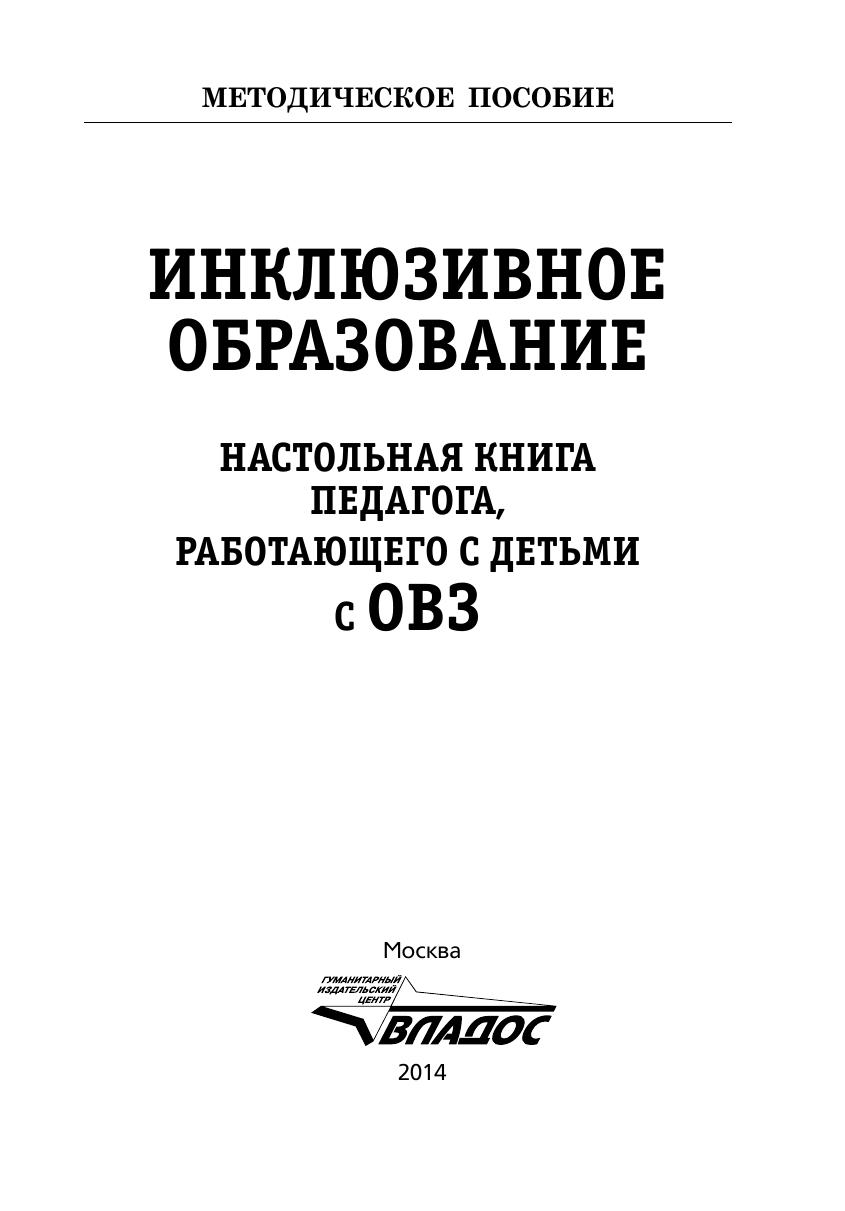 МЕТОДИЧЕСКОЕ ПОСОБИЕ

ИНКЛЮЗИВНОЕ ОБРАЗОВАНИЕ

НАСТОЛЬНАЯ КНИГА ПЕДАГОГА, РАБОТАЮЩЕГО С ДЕТЬМИ С ОВЗ

Москва

ГУМАНИТАРНЫЙ ИЗДАТЕЛЬСКИЙ ЦЕНТР
ВЛАДОС

2014